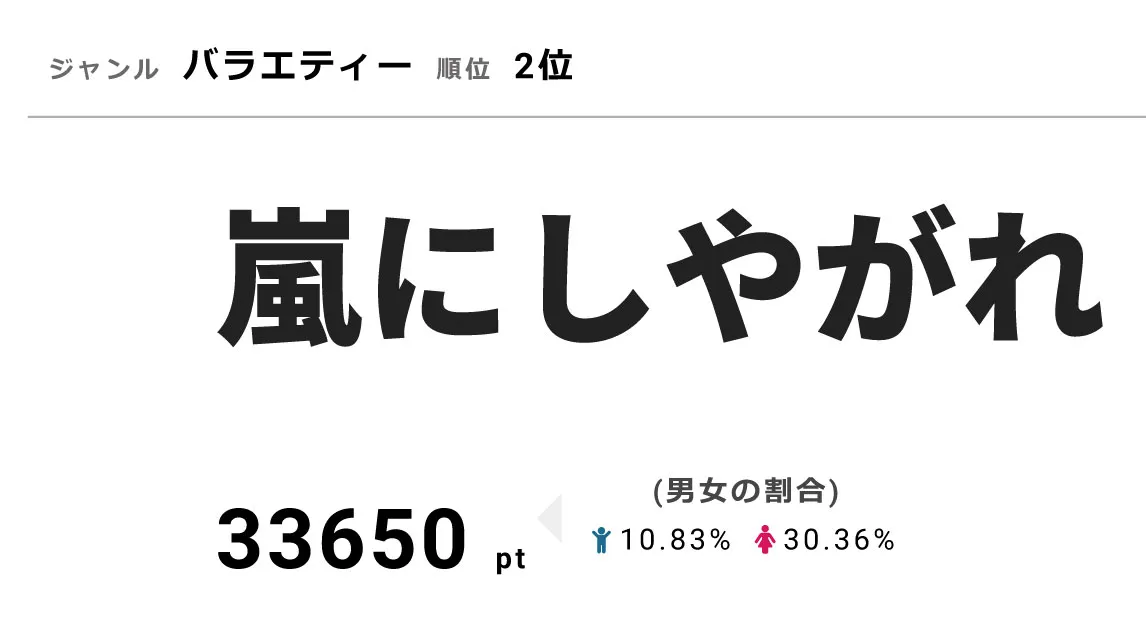 ジャンル　バラエティー　順位　2位

嵐にしやがれ

33650 pt

(男女の割合)
10.83%　30.36%